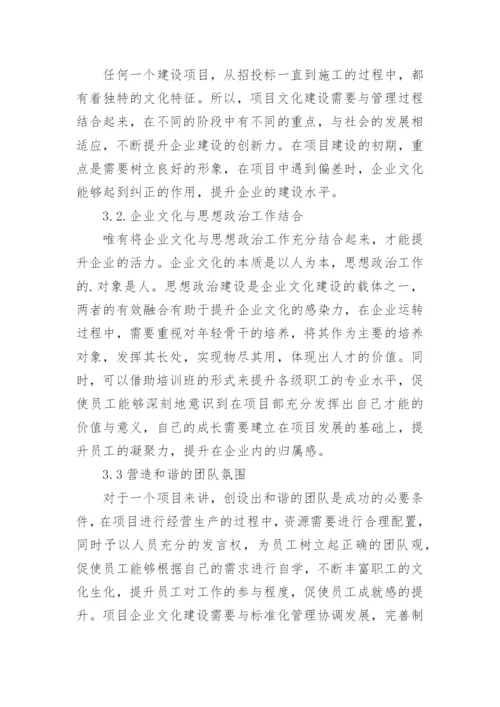 任何一个建设项目，从招投标一直到施工的过程中，都有着独特的文化特征。所以，项目文化建设需要与管理过程结合起来，在不同的阶段中有不同的重点，与社会的发展相适应，不断提升企业建设的创新力。在项目建设的初期，重点是需要树立良好的形象，在项目中遇到偏差时，企业文化能够起到纠正的作用，提升企业的建设水平。

3.2.企业文化与思想政治工作结合

唯有将企业文化与思想政治工作充分结合起来，才能提升企业的活力。企业文化的本质是以人为本，思想政治工作的.对象是人。思想政治建设是企业文化建设的载体之一，两者的有效融合有助于提升企业文化的感染力，在企业运转过程中，需要重视对年轻骨干的培养，将其作为主要的培养对象，发挥其长处，实现物尽其用，体现出人才的价值。同时，可以借助培训班的形式来提升各级职工的专业水平，促使员工能够深刻地意识到在项目部充分发挥出自己才能的价值与意义，自己的成长需要建立在项目发展的基础上，提升员工的凝聚力，提升在企业内的归属感。

3.3营造和谐的团队氛围

对于一个项目来讲，创设出和谐的团队是成功的必要条件，在项目进行经营生产的过程中，资源需要进行合理配置，同时予以人员充分的发言权，为员工树立起正确的团队观，促使员工能够根据自己的需求进行自学，不断丰富职工的文化生化，提升员工对工作的参与程度，促使员工成就感的提升。项目企业文化建设需要与标准化管理协调发展，完善制